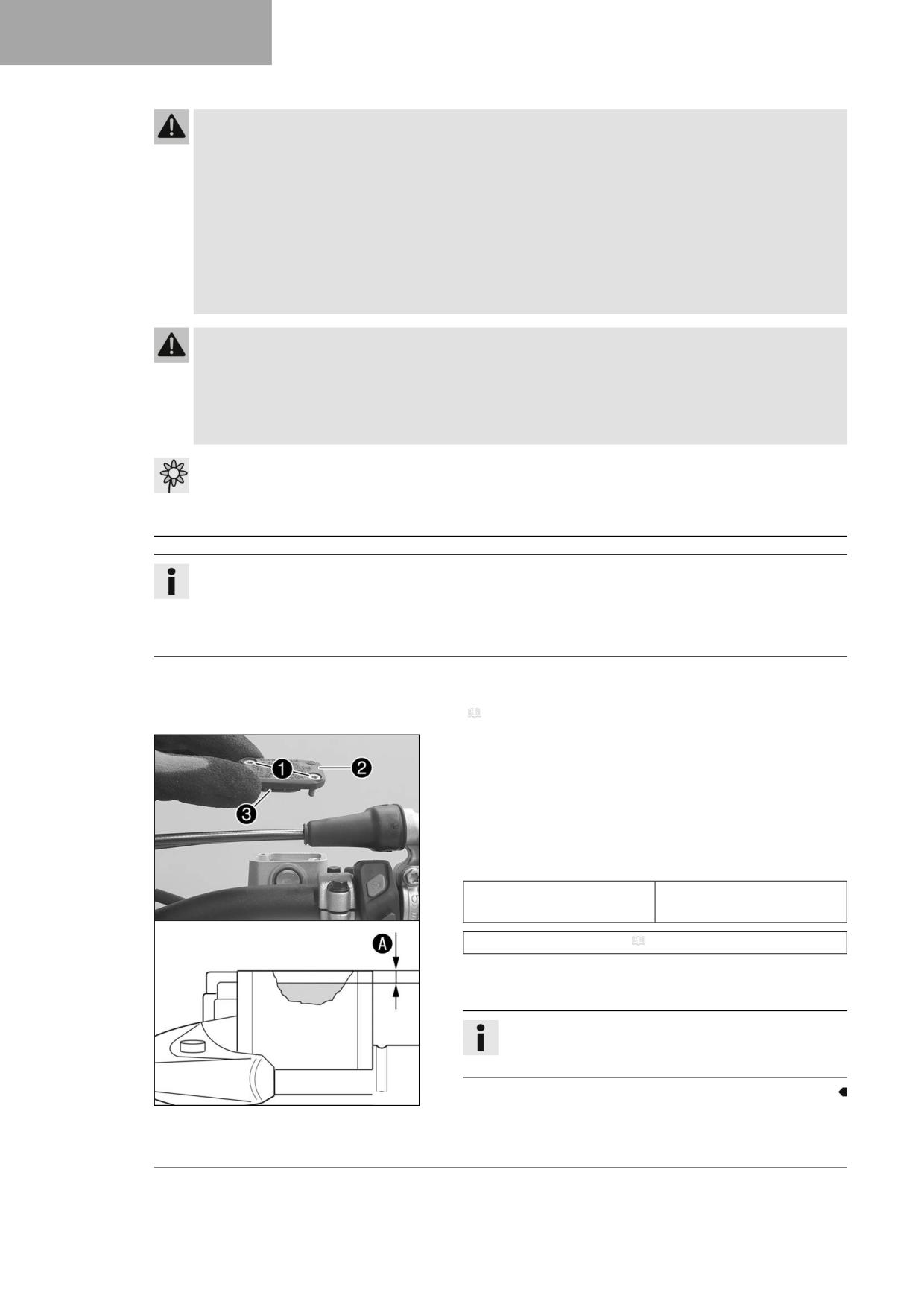 1
2
3
A